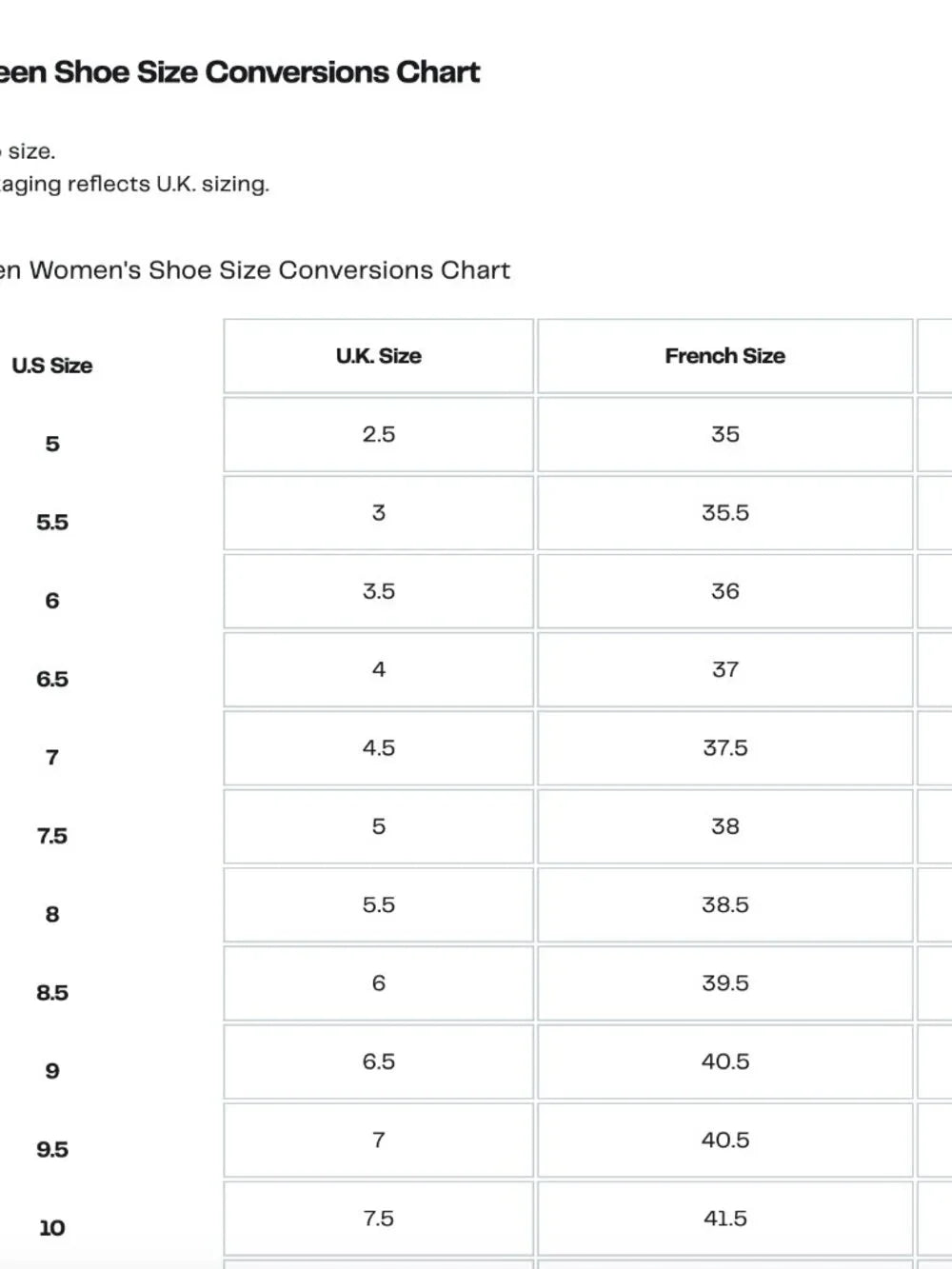 een Shoe Size Conversions Chart

size.
aging reflects U.K. sizing.

en Women's Shoe Size Conversions Chart

| U.S Size | U.K. Size | French Size |
|---|---|---|
| 5 | 2.5 | 35 |
| 5.5 | 3 | 35.5 |
| 6 | 3.5 | 36 |
| 6.5 | 4 | 37 |
| 7 | 4.5 | 37.5 |
| 7.5 | 5 | 38 |
| 8 | 5.5 | 38.5 |
| 8.5 | 6 | 39.5 |
| 9 | 6.5 | 40.5 |
| 9.5 | 7 | 40.5 |
| 10 | 7.5 | 41.5 |